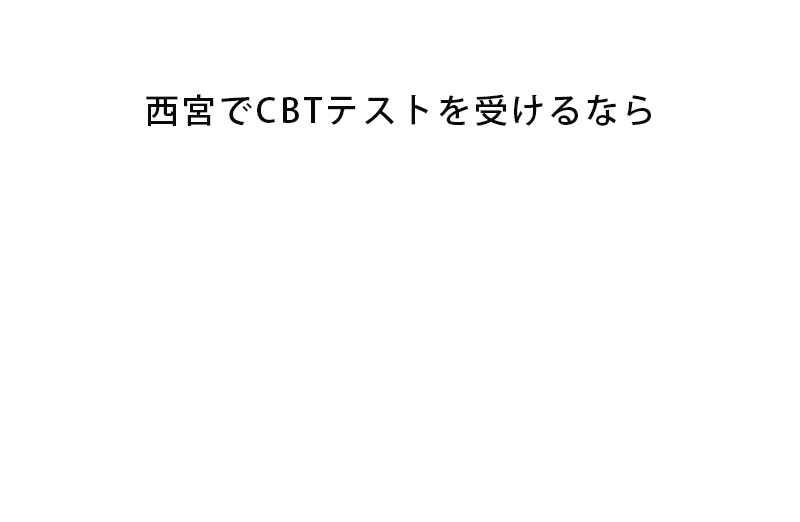 西宮でCBTテストを受けるなら